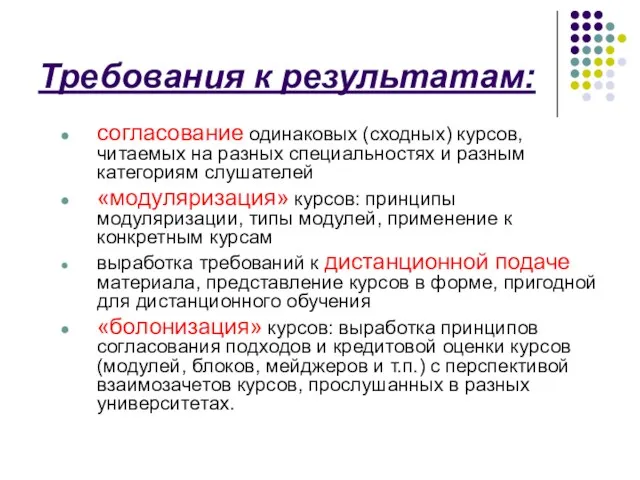 Требования к результатам:

согласование одинаковых (сходных) курсов, читаемых на разных специальностях и разным категориям слушателей

«модуляризация» курсов: принципы модуляризации, типы модулей, применение к конкретным курсам

выработка требований к дистанционной подаче материала, представление курсов в форме, пригодной для дистанционного обучения

«болонизация» курсов: выработка принципов согласования подходов и кредитовой оценки курсов (модулей, блоков, мейджеров и т.п.) с перспективой взаимозачетов курсов, прослушанных в разных университетах.